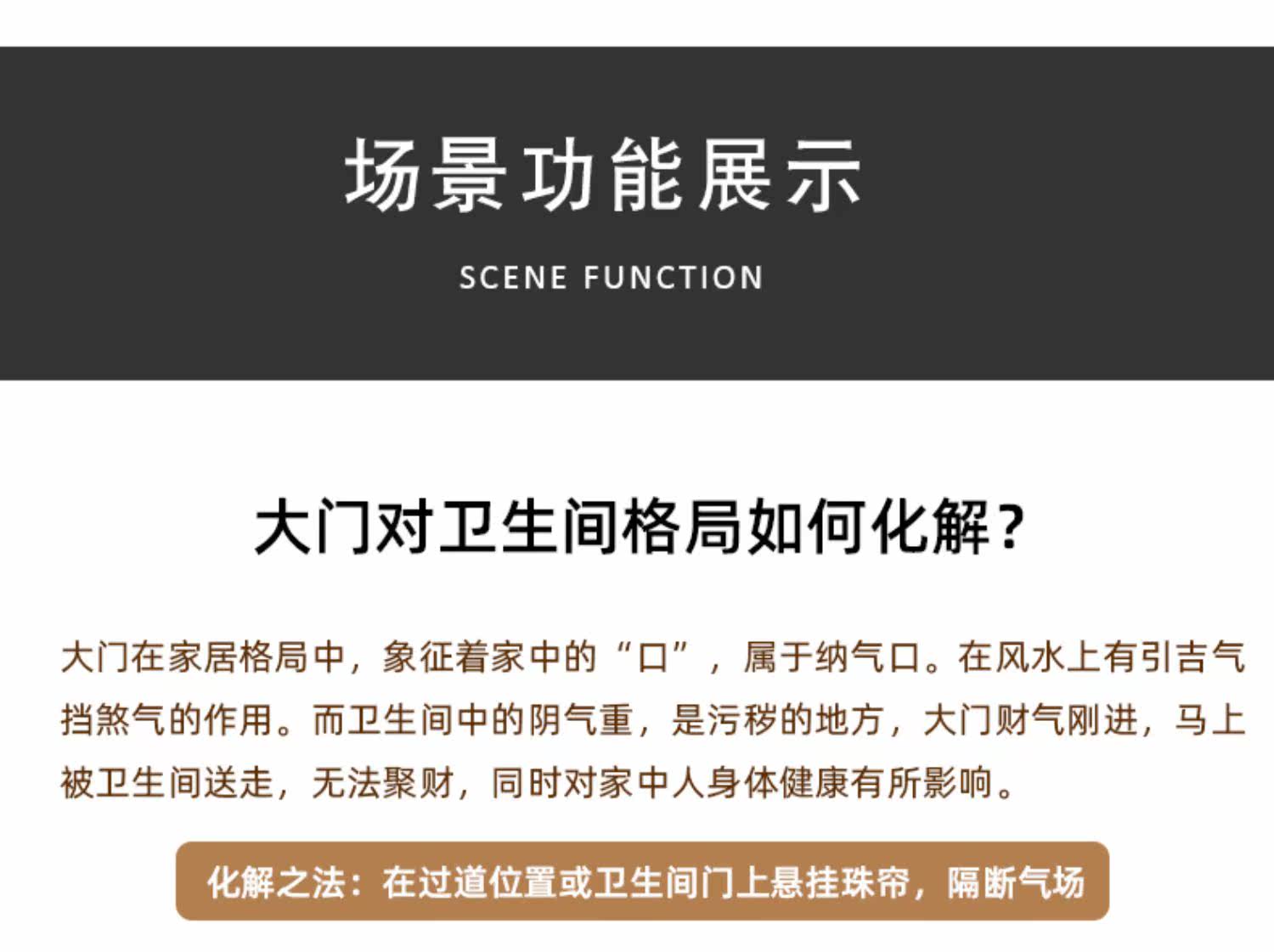 场景功能展示

SCENE FUNCTION

大门对卫生间格局如何化解？

大门在家居格局中，象征着家中的“口”，属于纳气口。在风水上有引吉气挡煞气的作用。而卫生间中的阴气重，是污秽的地方，大门财气刚进，马上被卫生间送走，无法聚财，同时对家中人身体健康有所影响。

化解之法：在过道位置或卫生间门上悬挂珠帘，隔断气场